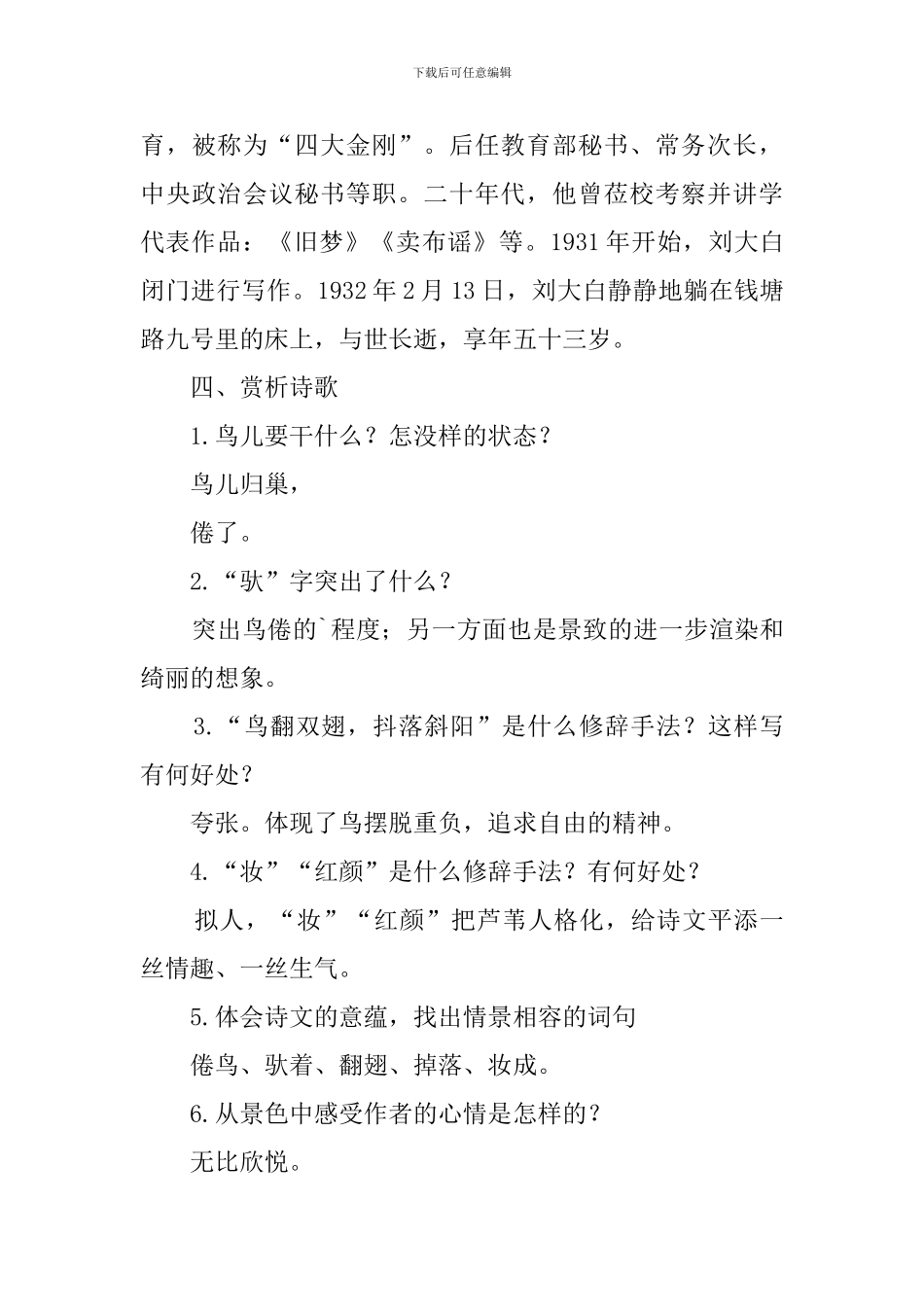 下载后可任意编辑

育，被称为“四大金刚”。后任教育部秘书、常务次长，中央政治会议秘书等职。二十年代，他曾莅校考察并讲学代表作品：《旧梦》《卖布谣》等。1931年开始，刘大白闭门进行写作。1932年2月13日，刘大白静静地躺在钱塘路九号里的床上，与世长逝，享年五十三岁。

四、赏析诗歌

1.鸟儿要干什么？怎没样的状态？

鸟儿归巢，

倦了。

2.“驮”字突出了什么？

突出鸟倦的`程度；另一方面也是景致的进一步渲染和绮丽的想象。

3.“鸟翻双翅，抖落斜阳”是什么修辞手法？这样写有何好处？

夸张。体现了鸟摆脱重负，追求自由的精神。

4.“妆”“红颜”是什么修辞手法？有何好处？

拟人，“妆”“红颜”把芦苇人格化，给诗文平添一丝情趣、一丝生气。

5.体会诗文的意蕴，找出情景相容的词句

倦鸟、驮着、翻翅、掉落、妆成。

6.从景色中感受作者的心情是怎样的？

无比欣悦。